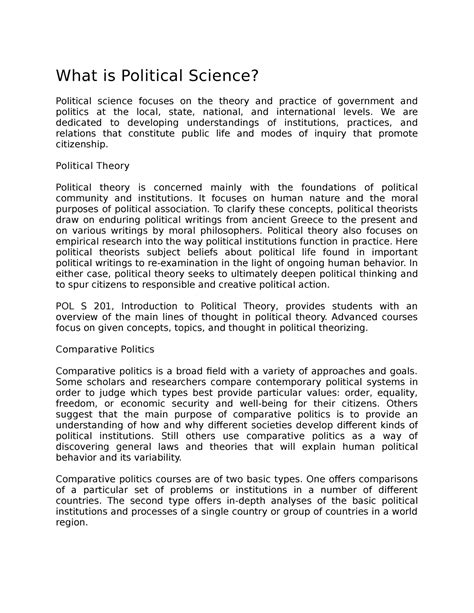 What is Political Science?

Political science focuses on the theory and practice of government and politics at the local, state, national, and international levels. We are dedicated to developing understandings of institutions, practices, and relations that constitute public life and modes of inquiry that promote citizenship.

Political Theory

Political theory is concerned mainly with the foundations of political community and institutions. It focuses on human nature and the moral purposes of political association. To clarify these concepts, political theorists draw on enduring political writings from ancient Greece to the present and on various writings by moral philosophers. Political theory also focuses on empirical research into the way political institutions function in practice. Here political theorists subject beliefs about political life found in important political writings to re-examination in the light of ongoing human behavior. In either case, political theory seeks to ultimately deepen political thinking and to spur citizens to responsible and creative political action.

POL S 201, Introduction to Political Theory, provides students with an overview of the main lines of thought in political theory. Advanced courses focus on given concepts, topics, and thought in political theorizing.

Comparative Politics

Comparative politics is a broad field with a variety of approaches and goals. Some scholars and researchers compare contemporary political systems in order to judge which types best provide particular values: order, equality, freedom, or economic security and well-being for their citizens. Others suggest that the main purpose of comparative politics is to provide an understanding of how and why different societies develop different kinds of political institutions. Still others use comparative politics as a way of discovering general laws and theories that will explain human political behavior and its variability.

Comparative politics courses are of two basic types. One offers comparisons of a particular set of problems or institutions in a number of different countries. The second type offers in-depth analyses of the basic political institutions and processes of a single country or group of countries in a world region.